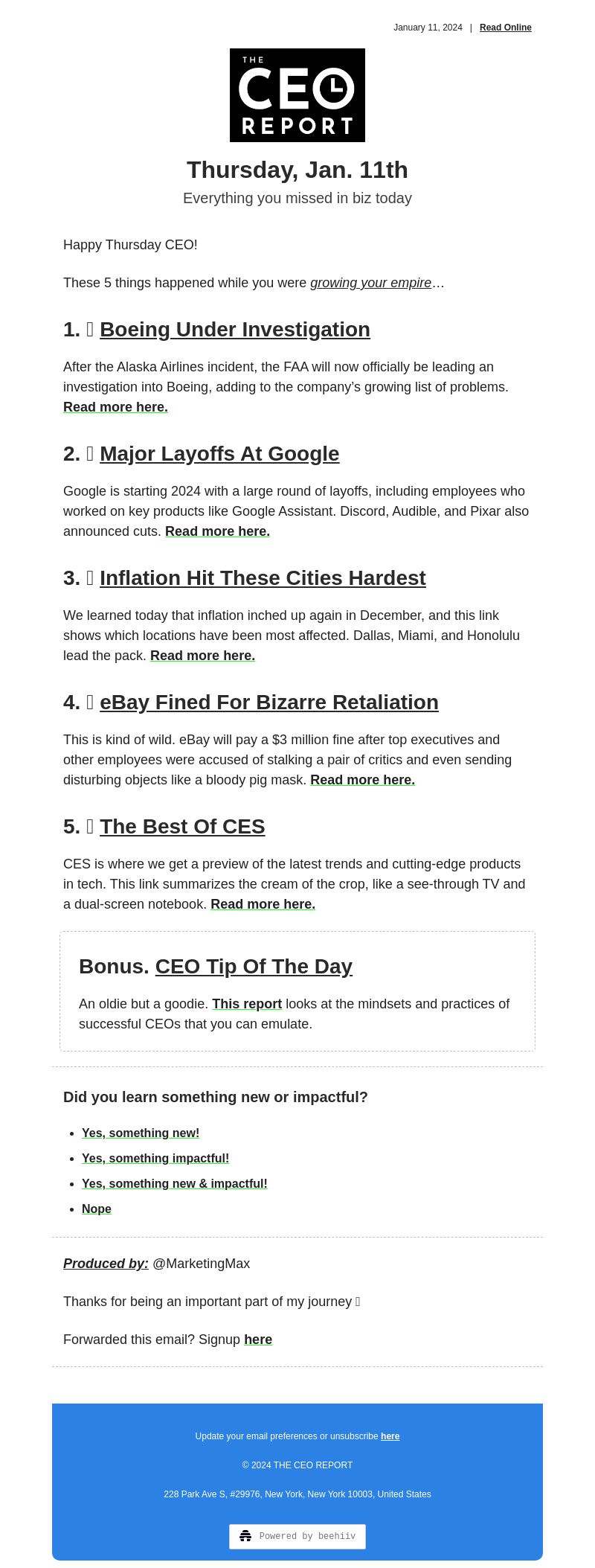 January 11, 2024 | Read Online

THE CEO REPORT

Thursday, Jan. 11th

Everything you missed in biz today

Happy Thursday CEO!

These 5 things happened while you were growing your empire…

1. Boeing Under Investigation

After the Alaska Airlines incident, the FAA will now officially be leading an investigation into Boeing, adding to the company's growing list of problems. Read more here.

2. Major Layoffs At Google

Google is starting 2024 with a large round of layoffs, including employees who worked on key products like Google Assistant. Discord, Audible, and Pixar also announced cuts. Read more here.

3. Inflation Hit These Cities Hardest

We learned today that inflation inched up again in December, and this link shows which locations have been most affected. Dallas, Miami, and Honolulu lead the pack. Read more here.

4. eBay Fined For Bizarre Retaliation

This is kind of wild. eBay will pay a $3 million fine after top executives and other employees were accused of stalking a pair of critics and even sending disturbing objects like a bloody pig mask. Read more here.

5. The Best Of CES

CES is where we get a preview of the latest trends and cutting-edge products in tech. This link summarizes the cream of the crop, like a see-through TV and a dual-screen notebook. Read more here.

Bonus. CEO Tip Of The Day

An oldie but a goodie. This report looks at the mindsets and practices of successful CEOs that you can emulate.

Did you learn something new or impactful?

- Yes, something new!
- Yes, something impactful!
- Yes, something new & impactful!
- Nope

Produced by: @MarketingMax

Thanks for being an important part of my journey

Forwarded this email? Signup here

Update your email preferences or unsubscribe here

© 2024 THE CEO REPORT

228 Park Ave S, #29976, New York, New York 10003, United States

Powered by beehiiv